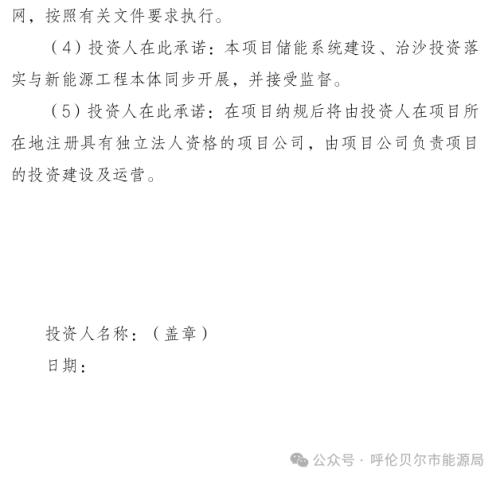 网，按照有关文件要求执行。

（4）投资人在此承诺：本项目储能系统建设、治沙投资落实与新能源工程本体同步开展，并接受监督。

（5）投资人在此承诺：在项目纳规后将由投资人在项目所在地注册具有独立法人资格的项目公司，由项目公司负责项目的投资建设及运营。

投资人名称：（盖章）

日期：

公众号 · 呼伦贝尔市能源局